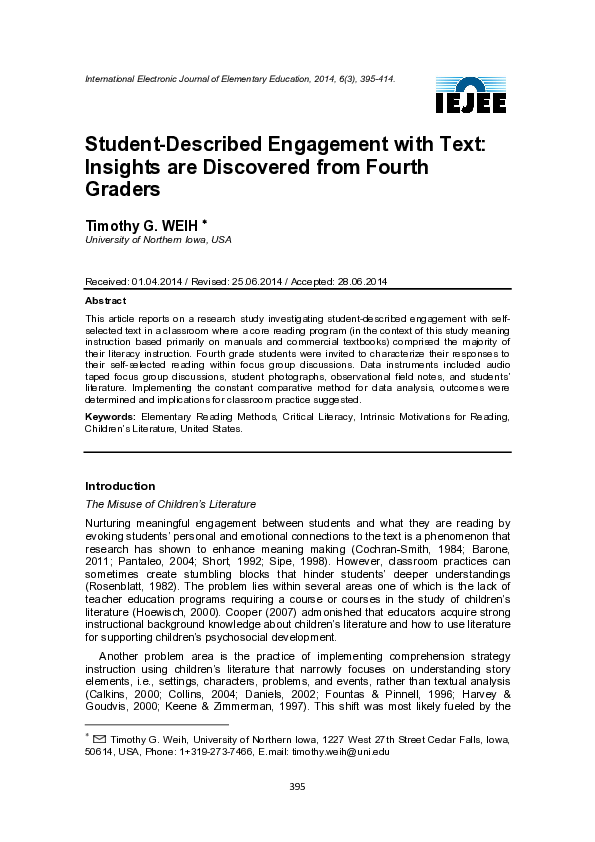 International Electronic Journal of Elementary Education, 2014, 6(3), 395-414.

IEJEE

Student-Described Engagement with Text: Insights are Discovered from Fourth Graders

Timothy G. WEIH *
University of Northern Iowa, USA

Received: 01.04.2014 / Revised: 25.06.2014 / Accepted: 28.06.2014

Abstract

This article reports on a research study investigating student-described engagement with self-selected text in a classroom where a core reading program (in the context of this study meaning instruction based primarily on manuals and commercial textbooks) comprised the majority of their literacy instruction. Fourth grade students were invited to characterize their responses to their self-selected reading within focus group discussions. Data instruments included audio taped focus group discussions, student photographs, observational field notes, and students' literature. Implementing the constant comparative method for data analysis, outcomes were determined and implications for classroom practice suggested.

Keywords: Elementary Reading Methods, Critical Literacy, Intrinsic Motivations for Reading, Children's Literature, United States.

Introduction

The Misuse of Children's Literature

Nurturing meaningful engagement between students and what they are reading by evoking students' personal and emotional connections to the text is a phenomenon that research has shown to enhance meaning making (Cochran-Smith, 1984; Barone, 2011; Pantaleo, 2004; Short, 1992; Sipe, 1998). However, classroom practices can sometimes create stumbling blocks that hinder students' deeper understandings (Rosenblatt, 1982). The problem lies within several areas one of which is the lack of teacher education programs requiring a course or courses in the study of children's literature (Hoewisch, 2000). Cooper (2007) admonished that educators acquire strong instructional background knowledge about children's literature and how to use literature for supporting children's psychosocial development.

Another problem area is the practice of implementing comprehension strategy instruction using children's literature that narrowly focuses on understanding story elements, i.e., settings, characters, problems, and events, rather than textual analysis (Calkins, 2000; Collins, 2004; Daniels, 2002; Fountas & Pinnell, 1996; Harvey & Goudvis, 2000; Keene & Zimmerman, 1997). This shift was most likely fueled by the

* Timothy G. Weih, University of Northern Iowa, 1227 West 27th Street Cedar Falls, Iowa, 50614, USA, Phone: 1+319-273-7466, E.mail: timothy.weih@uni.edu

395